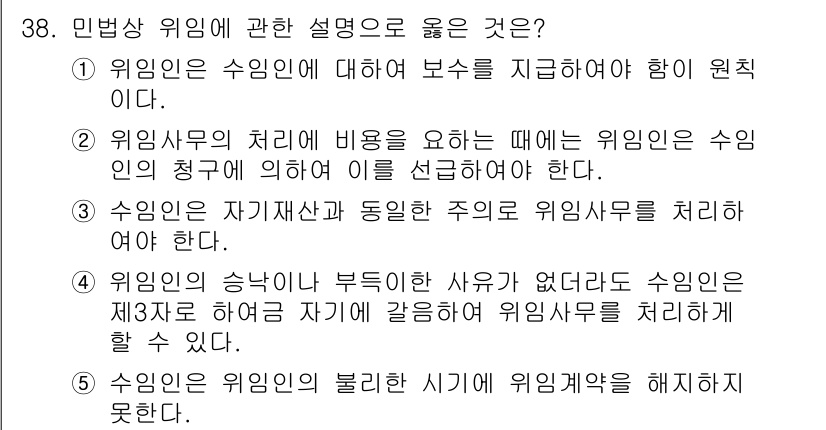 38. 민법상 위임에 관한 설명으로 옳은 것은?

① 위임인은 수임인에 대하여 보수를 지급하여야 함이 원칙이다.

② 위임사무의 처리에 비용을 요하는 때에는 위임인은 수임인의 청구에 의하여 이를 선급하여야 한다.

③ 수임인은 자기재산과 동일한 주의로 위임사무를 처리하여야 한다.

④ 위임인의 승낙이나 부득이한 사유가 없더라도 수임인은 제3자로 하여금 자기에 갈음하여 위임사무를 처리하게 할 수 있다.

⑤ 수임인은 위임인의 불리한 시기에 위임계약을 해지하지 못한다.